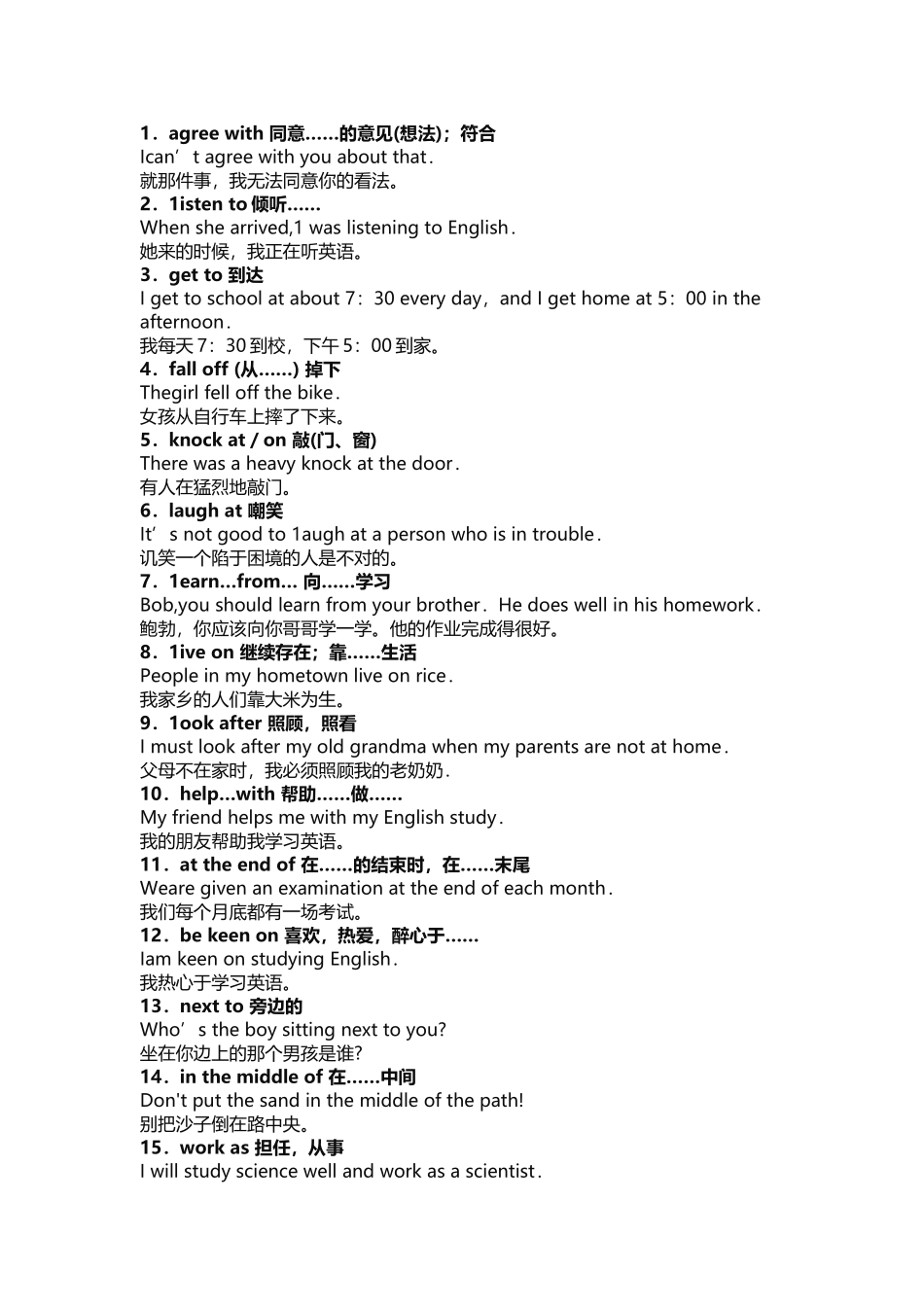 1．agree with 同意……的意见(想法)；符合
Ican’t agree with you about that．
就那件事，我无法同意你的看法。
2．1isten to 倾听……
When she arrived,1 was listening to English．
她来的时候，我正在听英语。
3．get to 到达
I get to school at about 7：30 every day，and I get home at 5：00 in the afternoon．
我每天 7：30 到校，下午 5：00 到家。
4．fall off (从……) 掉下
Thegirl fell off the bike．
女孩从自行车上摔了下来。
5．knock at / on 敲(门、窗)
There was a heavy knock at the door．
有人在猛烈地敲门。
6．laugh at 嘲笑
It’s not good to 1augh at a person who is in trouble．
讥笑一个陷于困境的人是不对的。
7．1earn…from… 向……学习
Bob,you should learn from your brother．He does well in his homework．
鲍勃，你应该向你哥哥学一学。他的作业完成得很好。
8．1ive on 继续存在；靠……生活
People in my hometown live on rice．
我家乡的人们靠大米为生。
9．1ook after 照顾，照看
I must look after my old grandma when my parents are not at home．
父母不在家时，我必须照顾我的老奶奶．
10．help…with 帮助……做……
My friend helps me with my English study．
我的朋友帮助我学习英语。
11．at the end of 在……的结束时，在……末尾
Weare given an examination at the end of each month．
我们每个月底都有一场考试。
12．be keen on 喜欢，热爱，醉心于……
Iam keen on studying English．
我热心于学习英语。
13．next to 旁边的
Who’s the boy sitting next to you?
坐在你边上的那个男孩是谁?
14．in the middle of 在……中间
Don't put the sand in the middle of the path!
别把沙子倒在路中央。
15．work as 担任，从事
I will study science well and work as a scientist．